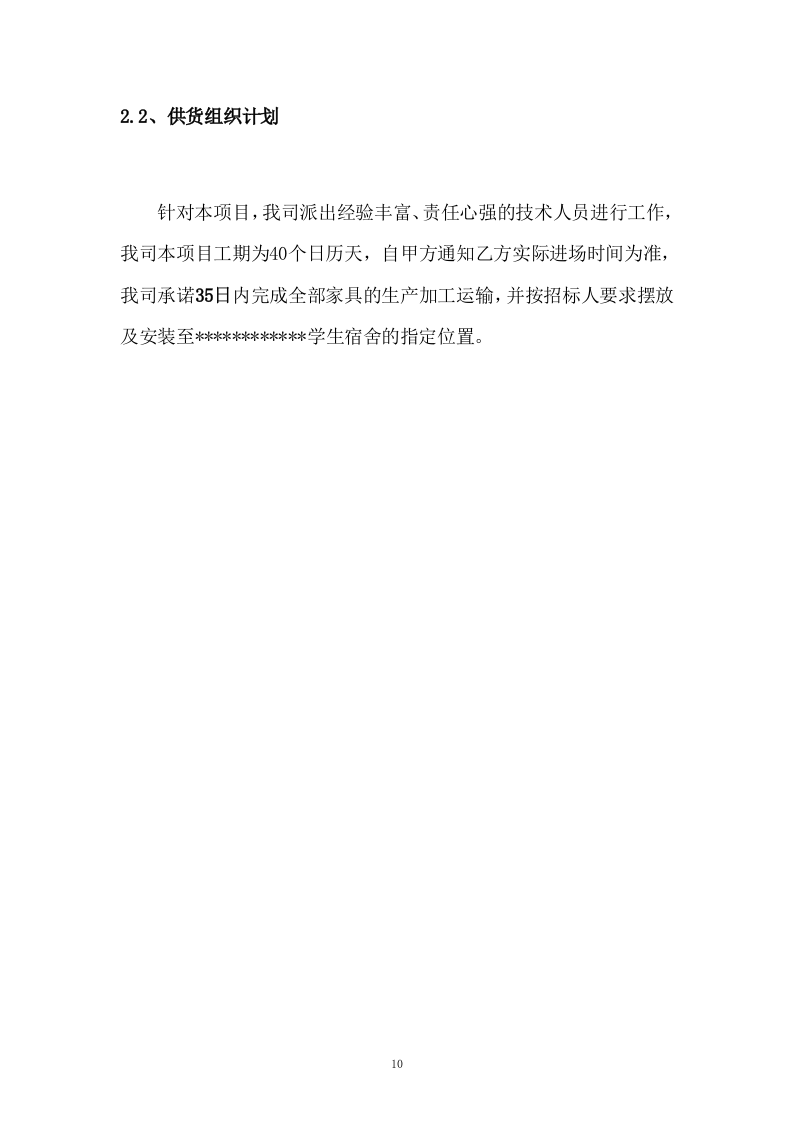 2.2、供货组织计划

针对本项目，我司派出经验丰富、责任心强的技术人员进行工作，我司本项目工期为40个日历天，自甲方通知乙方实际进场时间为准，我司承诺35日内完成全部家具的生产加工运输，并按招标人要求摆放及安装至************学生宿舍的指定位置。

10